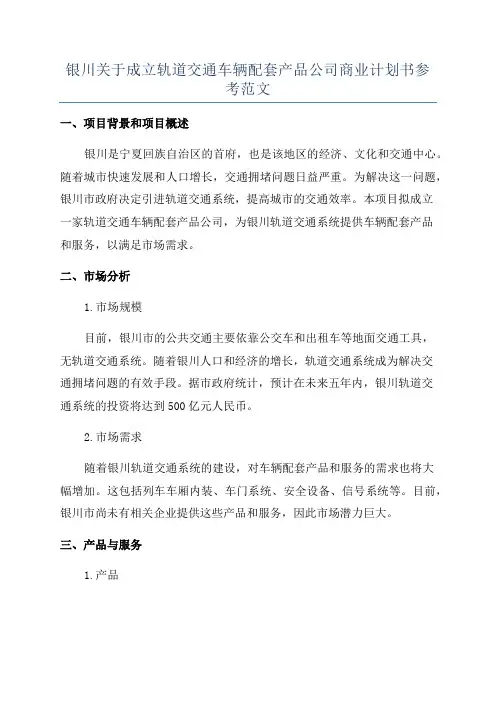 银川关于成立轨道交通车辆配套产品公司商业计划书参考范文

一、项目背景和项目概述

银川是宁夏回族自治区的首府，也是该地区的经济、文化和交通中心。随着城市快速发展和人口增长，交通拥堵问题日益严重。为解决这一问题，银川市政府决定引进轨道交通系统，提高城市的交通效率。本项目拟成立一家轨道交通车辆配套产品公司，为银川轨道交通系统提供车辆配套产品和服务，以满足市场需求。

二、市场分析

1.市场规模

目前，银川市的公共交通主要依靠公交车和出租车等地面交通工具，无轨道交通系统。随着银川人口和经济的增长，轨道交通系统成为解决交通拥堵问题的有效手段。据市政府统计，预计在未来五年内，银川轨道交通系统的投资将达到500亿元人民币。

2.市场需求

随着银川轨道交通系统的建设，对车辆配套产品和服务的需求也将大幅增加。这包括列车车厢内装、车门系统、安全设备、信号系统等。目前，银川市尚未有相关企业提供这些产品和服务，因此市场潜力巨大。

三、产品与服务

1.产品